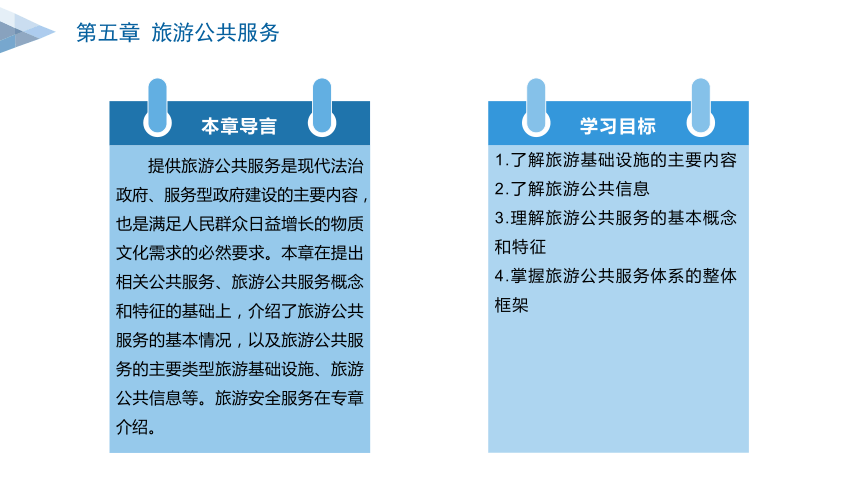 第五章 旅游公共服务

本章导言

提供旅游公共服务是现代法治政府、服务型政府建设的主要内容，也是满足人民群众日益增长的物质文化需求的必然要求。本章在提出相关公共服务、旅游公共服务概念和特征的基础上，介绍了旅游公共服务的基本情况，以及旅游公共服务的主要类型旅游基础设施、旅游公共信息等。旅游安全服务在专章介绍。

学习目标

1.了解旅游基础设施的主要内容
2.了解旅游公共信息
3.理解旅游公共服务的基本概念和特征
4.掌握旅游公共服务体系的整体框架